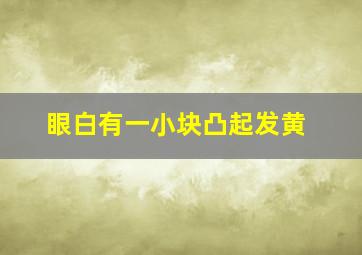 眼白有一小块凸起发黄